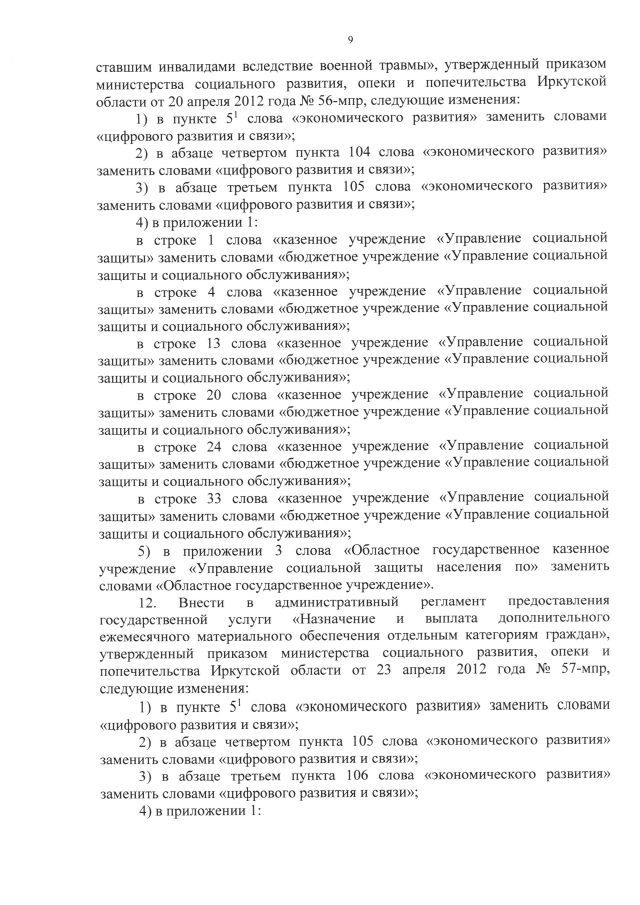 9

ставшим инвалидами вследствие военной травмы», утвержденный приказом министерства социального развития, опеки и попечительства Иркутской области от 20 апреля 2012 года № 56-мпр, следующие изменения:

1) в пункте $5^{1}$ слова «экономического развития» заменить словами «цифрового развития и связи»;

2) в абзаце четвертом пункта 104 слова «экономического развития» заменить словами «цифрового развития и связи»;

3) в абзаце третьем пункта 105 слова «экономического развития» заменить словами «цифрового развития и связи»;

4) в приложении 1:

в строке 1 слова «казенное учреждение «Управление социальной защиты» заменить словами «бюджетное учреждение «Управление социальной защиты и социального обслуживания»;

в строке 4 слова «казенное учреждение «Управление социальной защиты» заменить словами «бюджетное учреждение «Управление социальной защиты и социального обслуживания»;

в строке 13 слова «казенное учреждение «Управление социальной защиты» заменить словами «бюджетное учреждение «Управление социальной защиты и социального обслуживания»;

в строке 20 слова «казенное учреждение «Управление социальной защиты» заменить словами «бюджетное учреждение «Управление социальной защиты и социального обслуживания»;

в строке 24 слова «казенное учреждение «Управление социальной защиты» заменить словами «бюджетное учреждение «Управление социальной защиты и социального обслуживания»;

в строке 33 слова «казенное учреждение «Управление социальной защиты» заменить словами «бюджетное учреждение «Управление социальной защиты и социального обслуживания»;

5) в приложении 3 слова «Областное государственное казенное учреждение «Управление социальной защиты населения по» заменить словами «Областное государственное учреждение».

12. Внести в административный регламент предоставления государственной услуги «Назначение и выплата дополнительного ежемесячного материального обеспечения отдельным категориям граждан», утвержденный приказом министерства социального развития, опеки и попечительства Иркутской области от 23 апреля 2012 года № 57-мпр, следующие изменения:

1) в пункте $5^{1}$ слова «экономического развития» заменить словами «цифрового развития и связи»;

2) в абзаце четвертом пункта 105 слова «экономического развития» заменить словами «цифрового развития и связи»;

3) в абзаце третьем пункта 106 слова «экономического развития» заменить словами «цифрового развития и связи»;

4) в приложении 1: